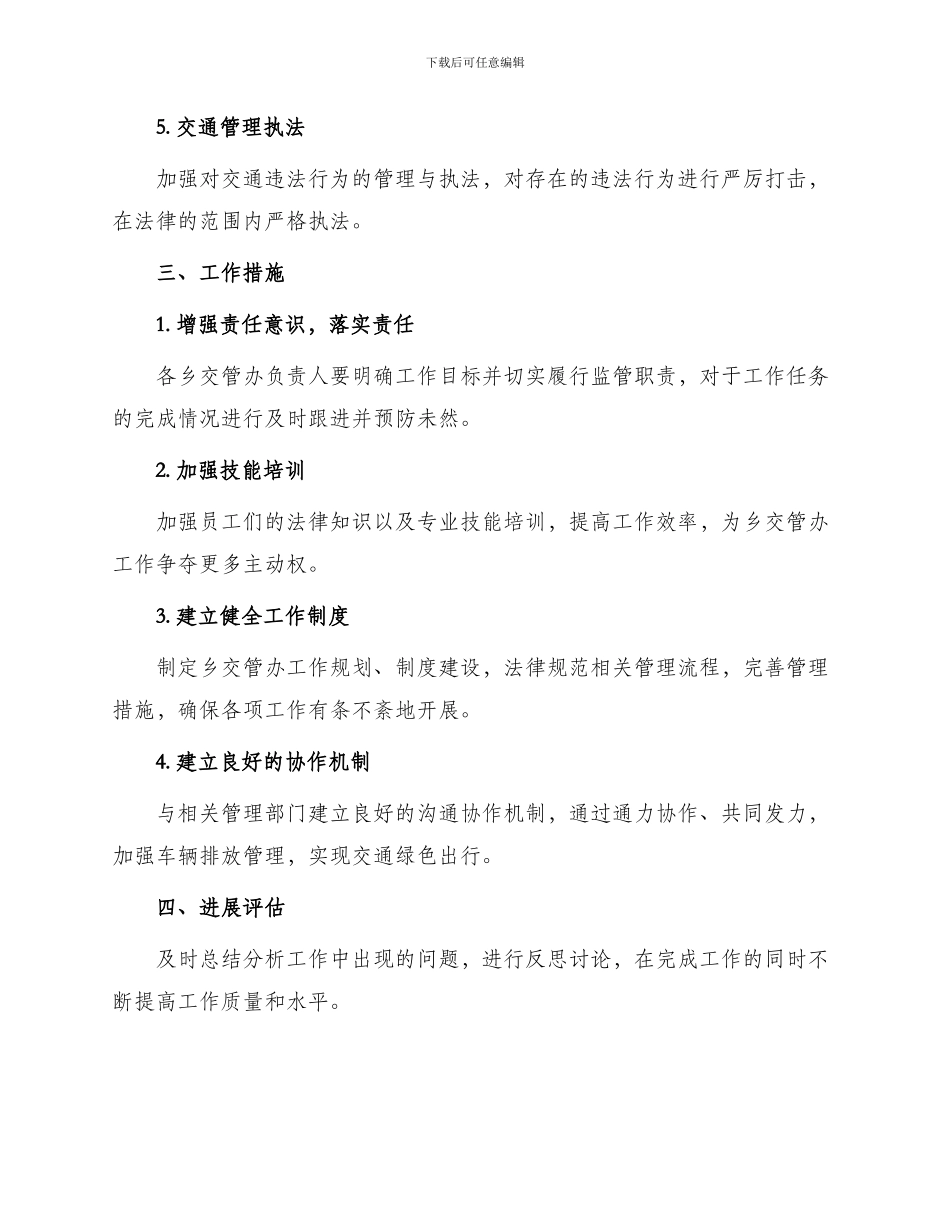 下载后可任意编辑

5. 交通管理执法

加强对交通违法行为的管理与执法，对存在的违法行为进行严厉打击，在法律的范围内严格执法。

三、工作措施

1. 增强责任意识，落实责任

各乡交管办负责人要明确工作目标并切实履行监管职责，对于工作任务的完成情况进行及时跟进并预防未然。

2. 加强技能培训

加强员工们的法律知识以及专业技能培训，提高工作效率，为乡交管办工作争夺更多主动权。

3. 建立健全工作制度

制定乡交管办工作规划、制度建设，法律规范相关管理流程，完善管理措施，确保各项工作有条不紊地开展。

4. 建立良好的协作机制

与相关管理部门建立良好的沟通协作机制，通过通力协作、共同发力，加强车辆排放管理，实现交通绿色出行。

四、进展评估

及时总结分析工作中出现的问题，进行反思讨论，在完成工作的同时不断提高工作质量和水平。